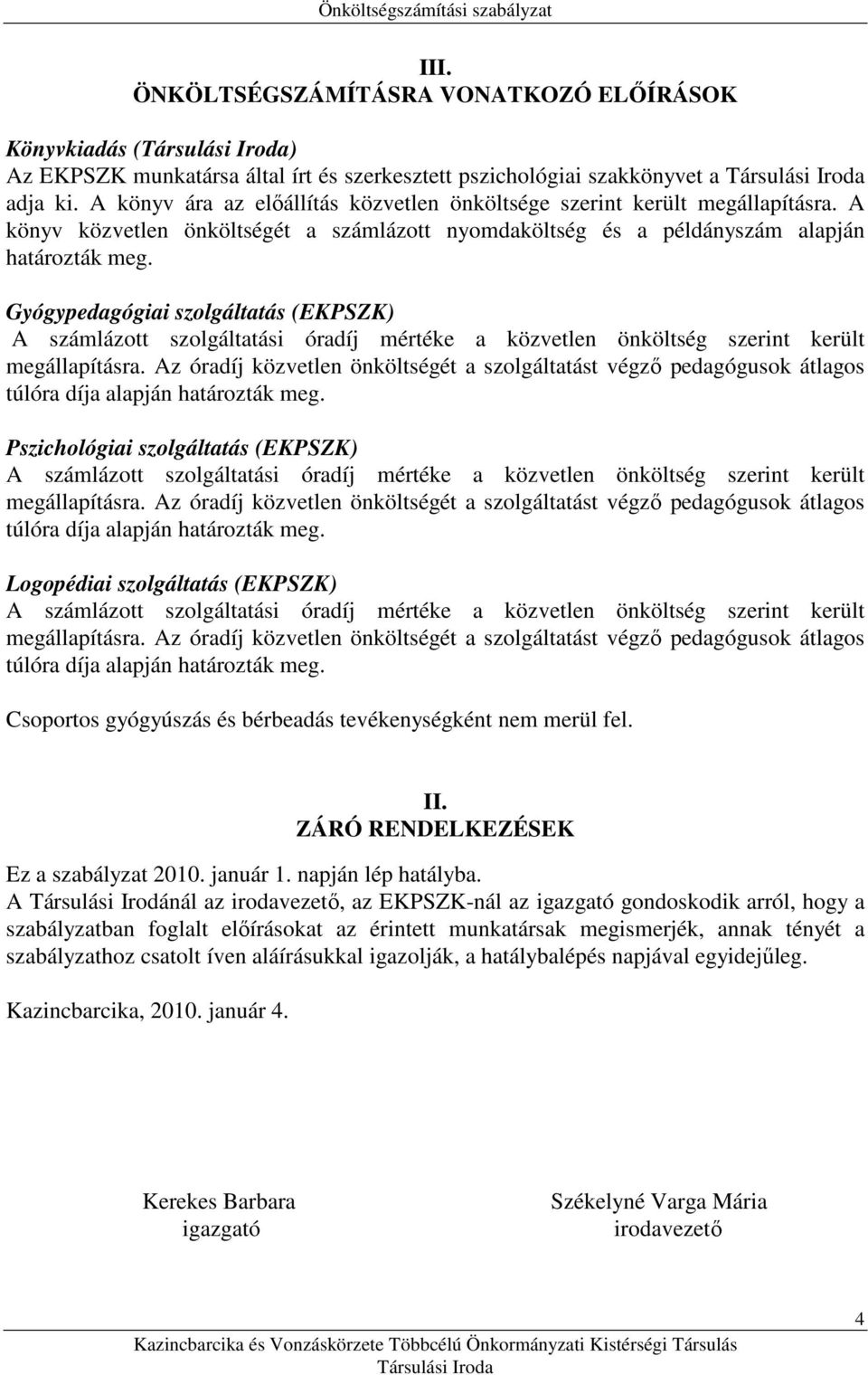 Önköltségszámítási szabályzat

III.
ÖNKÖLTSÉGSZÁMÍTÁSRA VONATKOZÓ ELŐÍRÁSOK

Könyvkiadás (Társulási Iroda)
Az EKPSZK munkatársa által írt és szerkesztett pszichológiai szakkönyvet a Társulási Iroda adja ki. A könyv ára az előállítás közvetlen önköltsége szerint került megállapításra. A könyv közvetlen önköltségét a számlázott nyomdaköltség és a példányszám alapján határozták meg.

Gyógypedagógiai szolgáltatás (EKPSZK)
A számlázott szolgáltatási óradíj mértéke a közvetlen önköltség szerint került megállapításra. Az óradíj közvetlen önköltségét a szolgáltatást végző pedagógusok átlagos túlóra díja alapján határozták meg.

Pszichológiai szolgáltatás (EKPSZK)
A számlázott szolgáltatási óradíj mértéke a közvetlen önköltség szerint került megállapításra. Az óradíj közvetlen önköltségét a szolgáltatást végző pedagógusok átlagos túlóra díja alapján határozták meg.

Logopédiai szolgáltatás (EKPSZK)
A számlázott szolgáltatási óradíj mértéke a közvetlen önköltség szerint került megállapításra. Az óradíj közvetlen önköltségét a szolgáltatást végző pedagógusok átlagos túlóra díja alapján határozták meg.

Csoportos gyógyúszás és bérbeadás tevékenységként nem merül fel.

II.
ZÁRÓ RENDELKEZÉSEK

Ez a szabályzat 2010. január 1. napján lép hatályba.
A Társulási Irodánál az irodavezető, az EKPSZK-nál az igazgató gondoskodik arról, hogy a szabályzatban foglalt előírásokat az érintett munkatársak megismerjék, annak tényét a szabályzathoz csatolt íven aláírásukkal igazolják, a hatálybalépés napjával egyidejűleg.

Kazincbarcika, 2010. január 4.

Kerekes Barbara
igazgató

Székelyné Varga Mária
irodavezető

4

Kazincbarcika és Vonzáskörzete Többcélú Önkormányzati Kistérségi Társulás
Társulási Iroda